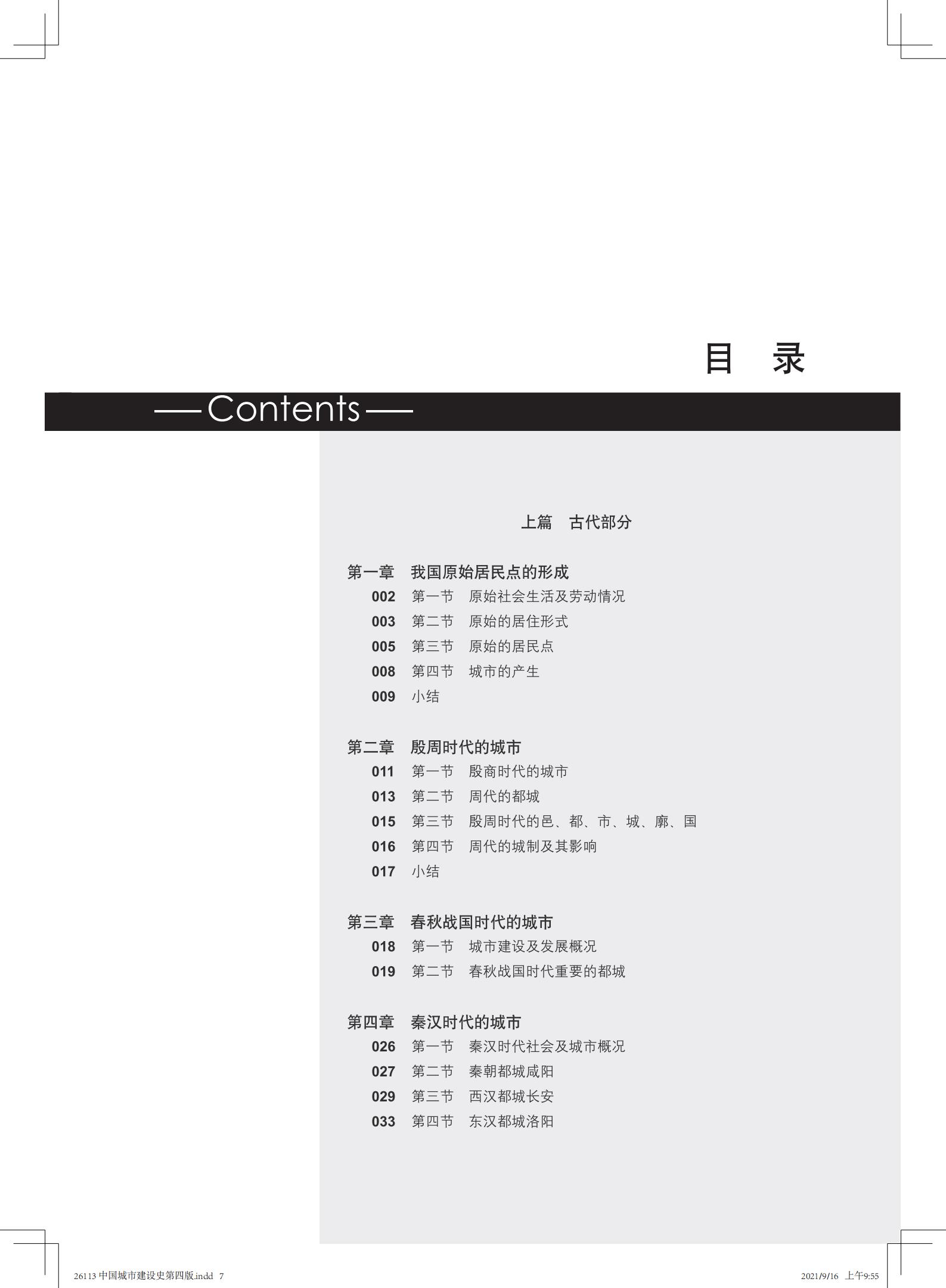 目　录

—Contents—

上篇　古代部分

第一章　我国原始居民点的形成
002　第一节　原始社会生活及劳动情况
003　第二节　原始的居住形式
005　第三节　原始的居民点
008　第四节　城市的产生
009　小结

第二章　殷周时代的城市
011　第一节　殷商时代的城市
013　第二节　周代的都城
015　第三节　殷周时代的邑、都、市、城、廓、国
016　第四节　周代的城制及其影响
017　小结

第三章　春秋战国时代的城市
018　第一节　城市建设及发展概况
019　第二节　春秋战国时代重要的都城

第四章　秦汉时代的城市
026　第一节　秦汉时代社会及城市概况
027　第二节　秦朝都城咸阳
029　第三节　西汉都城长安
033　第四节　东汉都城洛阳

26113 中国城市建设史第四版.indd 7　　2021/9/16 上午9:55